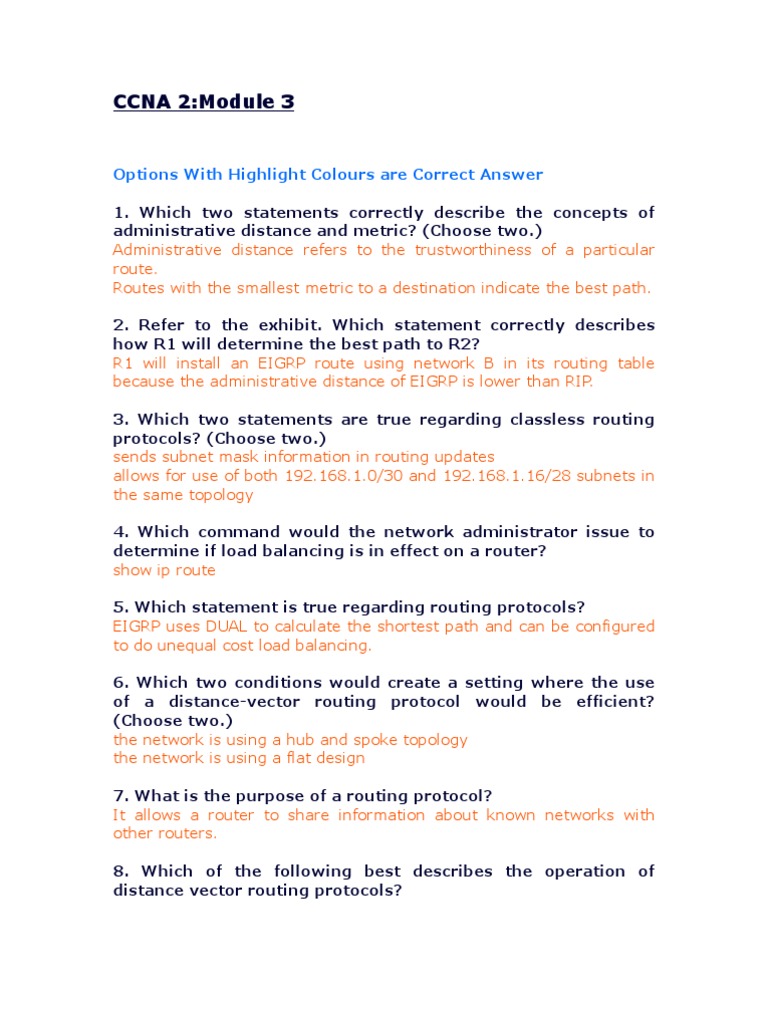 CCNA 2:Module 3

Options With Highlight Colours are Correct Answer

1. Which two statements correctly describe the concepts of administrative distance and metric? (Choose two.)
Administrative distance refers to the trustworthiness of a particular route.
Routes with the smallest metric to a destination indicate the best path.

2. Refer to the exhibit. Which statement correctly describes how R1 will determine the best path to R2?
R1 will install an EIGRP route using network B in its routing table because the administrative distance of EIGRP is lower than RIP.

3. Which two statements are true regarding classless routing protocols? (Choose two.)
sends subnet mask information in routing updates
allows for use of both 192.168.1.0/30 and 192.168.1.16/28 subnets in the same topology

4. Which command would the network administrator issue to determine if load balancing is in effect on a router?
show ip route

5. Which statement is true regarding routing protocols?
EIGRP uses DUAL to calculate the shortest path and can be configured to do unequal cost load balancing.

6. Which two conditions would create a setting where the use of a distance-vector routing protocol would be efficient? (Choose two.)
the network is using a hub and spoke topology
the network is using a flat design

7. What is the purpose of a routing protocol?
It allows a router to share information about known networks with other routers.

8. Which of the following best describes the operation of distance vector routing protocols?